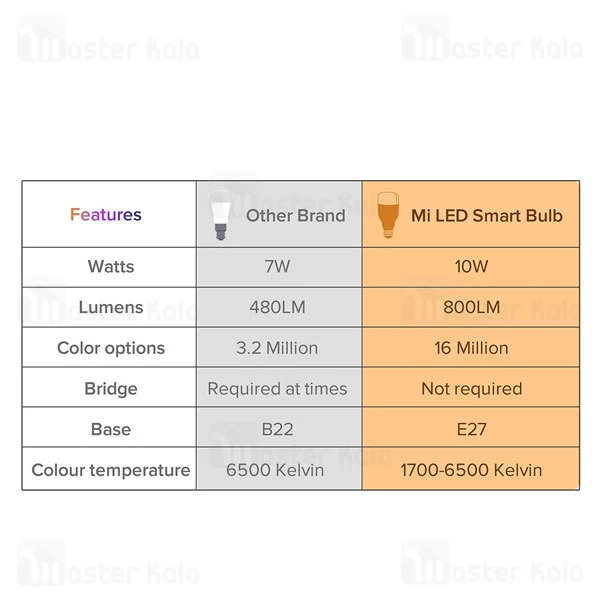 Master Kala

Master Kala

| Features | Other Brand | Mi LED Smart Bulb |
|---|---|---|
| Watts | 7W | 10W |
| Lumens | 480LM | 800LM |
| Color options | 3.2 Million | 16 Million |
| Bridge | Required at times | Not required |
| Base | B22 | E27 |
| Colour temperature | 6500 Kelvin | 1700-6500 Kelvin |

Master Kala

Master Kala